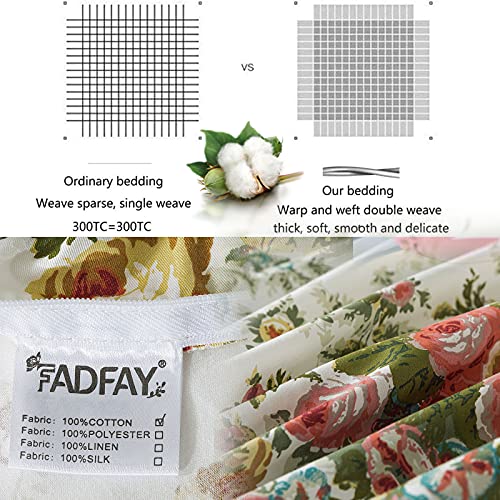 VS

Ordinary bedding
Weave sparse, single weave
300TC=300TC

Our bedding
Warp and weft double weave
thick, soft, smooth and delicate

FADFAY®

Fabric: 100%COTTON ☑
Fabric: 100%POLYESTER ☐
Fabric: 100%LINEN ☐
Fabric: 100%SILK ☐